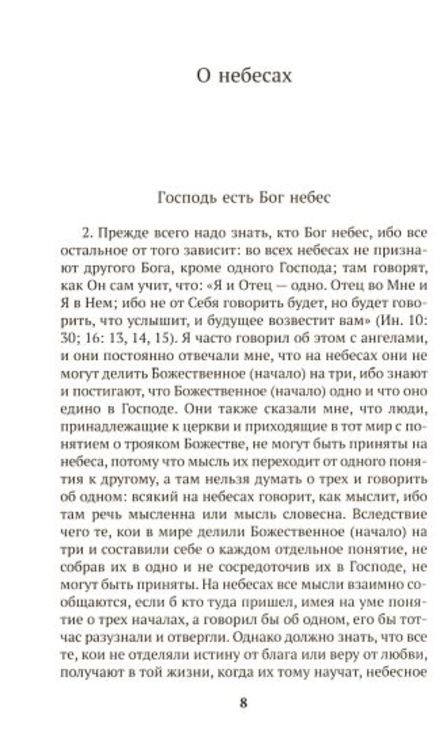 О небесах

Господь есть Бог небес

2. Прежде всего надо знать, кто Бог небес, ибо все остальное от того зависит: во всех небесах не признают другого Бога, кроме одного Господа; там говорят, как Он сам учит, что: «Я и Отец — одно. Отец во Мне и Я в Нем; ибо не от Себя говорить будет, но будет говорить, что услышит, и будущее возвестит вам» (Ин. 10: 30; 16: 13, 14, 15). Я часто говорил об этом с ангелами, и они постоянно отвечали мне, что на небесах они не могут делить Божественное (начало) на три, ибо знают и постигают, что Божественное (начало) одно и что оно едино в Господе. Они также сказали мне, что люди, принадлежащие к церкви и приходящие в тот мир с понятием о трояком Божестве, не могут быть приняты на небеса, потому что мысль их переходит от одного понятия к другому, а там нельзя думать о трех и говорить об одном: всякий на небесах говорит, как мыслит, ибо там речь мысленна или мысль словесна. Вследствие чего те, кои в мире делили Божественное (начало) на три и составили себе о каждом отдельное понятие, не собрав их в одно и не сосредоточив их в Господе, не могут быть приняты. На небесах все мысли взаимно сообщаются, если б кто туда пришел, имея на уме понятие о трех началах, а говорил бы об одном, его бы тотчас разузнали и отвергли. Однако должно знать, что все те, кои не отделяли истину от блага или веру от любви, получают в той жизни, когда их тому научат, небесное

8